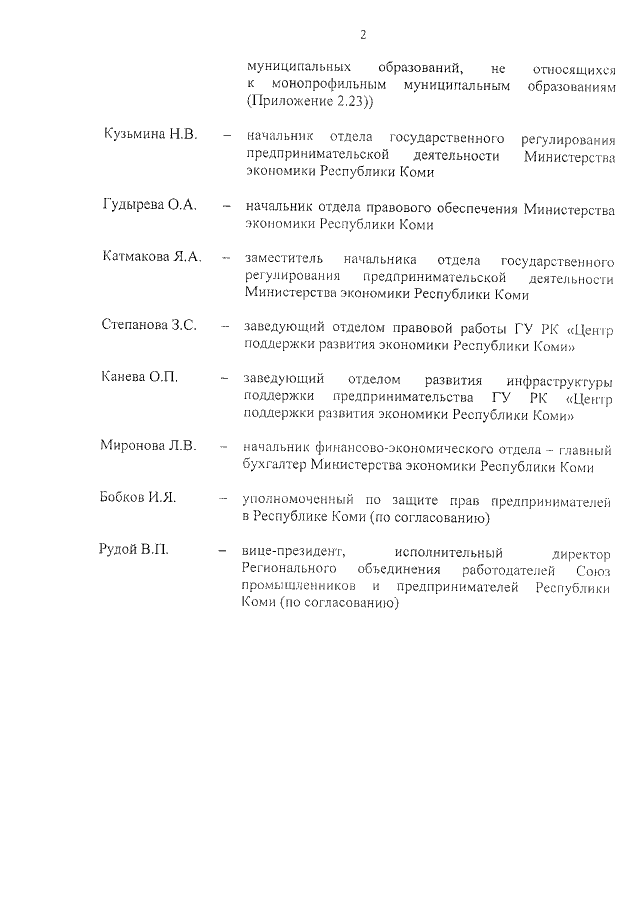 2

муниципальных образований, не относящихся к монопрофильным муниципальным образованиям (Приложение 2.23))

Кузьмина Н.В. – начальник отдела государственного регулирования предпринимательской деятельности Министерства экономики Республики Коми

Гудырева О.А. – начальник отдела правового обеспечения Министерства экономики Республики Коми

Катмакова Я.А. – заместитель начальника отдела государственного регулирования предпринимательской деятельности Министерства экономики Республики Коми

Степанова З.С. – заведующий отделом правовой работы ГУ РК «Центр поддержки развития экономики Республики Коми»

Канева О.П. – заведующий отделом развития инфраструктуры поддержки предпринимательства ГУ РК «Центр поддержки развития экономики Республики Коми»

Миронова Л.В. – начальник финансово-экономического отдела – главный бухгалтер Министерства экономики Республики Коми

Бобков И.Я. – уполномоченный по защите прав предпринимателей в Республике Коми (по согласованию)

Рудой В.П. – вице-президент, исполнительный директор Регионального объединения работодателей Союз промышленников и предпринимателей Республики Коми (по согласованию)